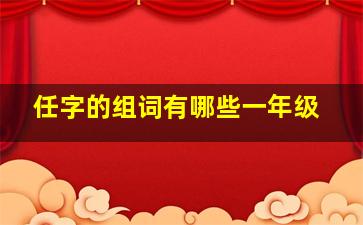 任字的组词有哪些一年级